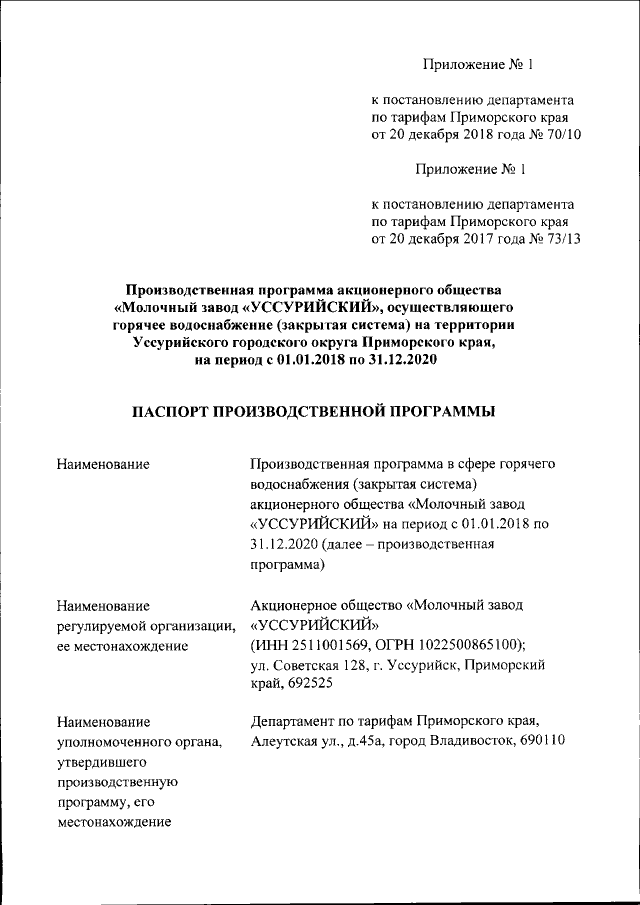 Приложение № 1

к постановлению департамента по тарифам Приморского края от 20 декабря 2018 года № 70/10

Приложение № 1

к постановлению департамента по тарифам Приморского края от 20 декабря 2017 года № 73/13

Производственная программа акционерного общества «Молочный завод «УССУРИЙСКИЙ», осуществляющего горячее водоснабжение (закрытая система) на территории Уссурийского городского округа Приморского края, на период с 01.01.2018 по 31.12.2020

ПАСПОРТ ПРОИЗВОДСТВЕННОЙ ПРОГРАММЫ

| | |
|---|---|
| Наименование | Производственная программа в сфере горячего водоснабжения (закрытая система) акционерного общества «Молочный завод «УССУРИЙСКИЙ» на период с 01.01.2018 по 31.12.2020 (далее – производственная программа) |
| Наименование регулируемой организации, ее местонахождение | Акционерное общество «Молочный завод «УССУРИЙСКИЙ» (ИНН 2511001569, ОГРН 1022500865100); ул. Советская 128, г. Уссурийск, Приморский край, 692525 |
| Наименование уполномоченного органа, утвердившего производственную программу, его местонахождение | Департамент по тарифам Приморского края, Алеутская ул., д.45а, город Владивосток, 690110 |